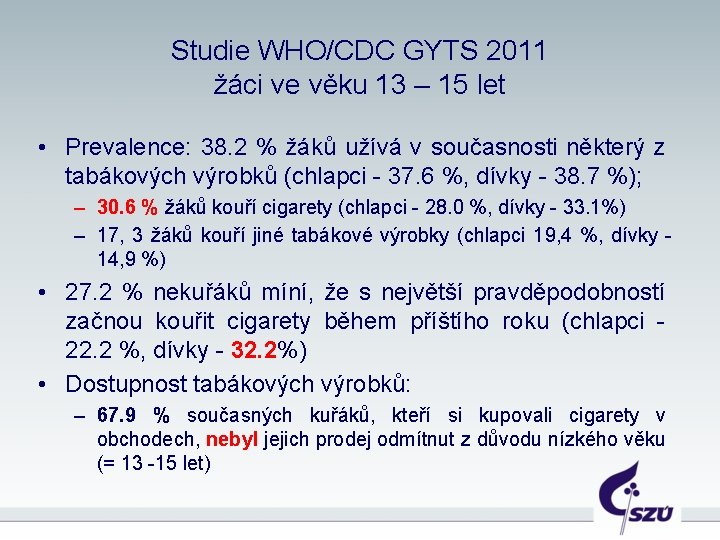 Studie WHO/CDC GYTS 2011
žáci ve věku 13 – 15 let

• Prevalence: 38.2 % žáků užívá v současnosti některý z tabákových výrobků (chlapci - 37.6 %, dívky - 38.7 %);
– 30.6 % žáků kouří cigarety (chlapci - 28.0 %, dívky - 33.1%)
– 17, 3 žáků kouří jiné tabákové výrobky (chlapci 19,4 %, dívky - 14,9 %)

• 27.2 % nekuřáků míní, že s největší pravděpodobností začnou kouřit cigarety během příštího roku (chlapci - 22.2 %, dívky - 32.2%)

• Dostupnost tabákových výrobků:
– 67.9 % současných kuřáků, kteří si kupovali cigarety v obchodech, nebyl jejich prodej odmítnut z důvodu nízkého věku (= 13 -15 let)

SZÚ